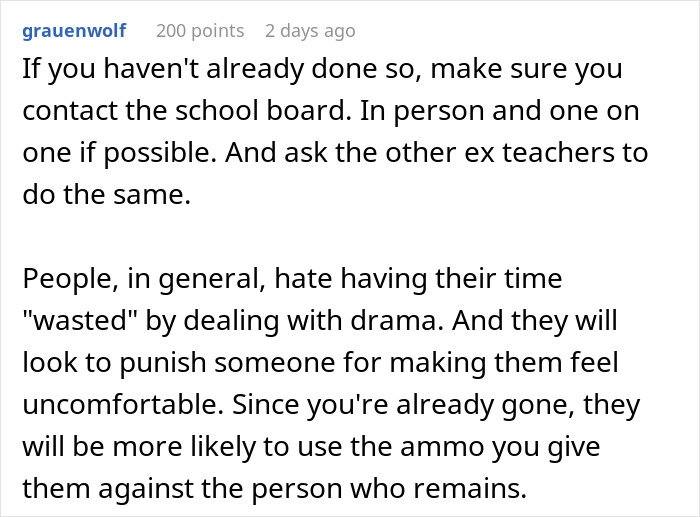 grauenwolf 200 points 2 days ago

If you haven't already done so, make sure you contact the school board. In person and one on one if possible. And ask the other ex teachers to do the same.

People, in general, hate having their time "wasted" by dealing with drama. And they will look to punish someone for making them feel uncomfortable. Since you're already gone, they will be more likely to use the ammo you give them against the person who remains.